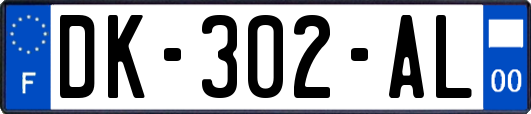 F

DK-302-AL

00